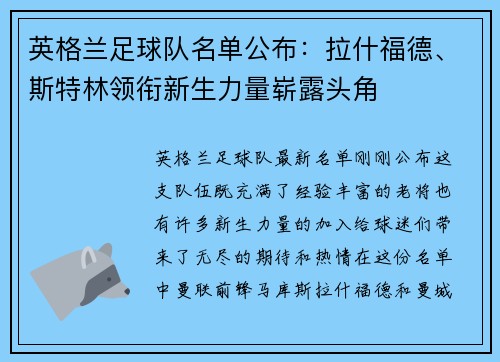 英格兰足球队名单公布：拉什福德、斯特林领衔新生力量崭露头角

英格兰足球队最新名单刚刚公布这支队伍既充满了经验丰富的老将也有许多新生力量的加入给球迷们带来了无尽的期待和热情在这份名单中曼联前锋马库斯拉什福德和曼城